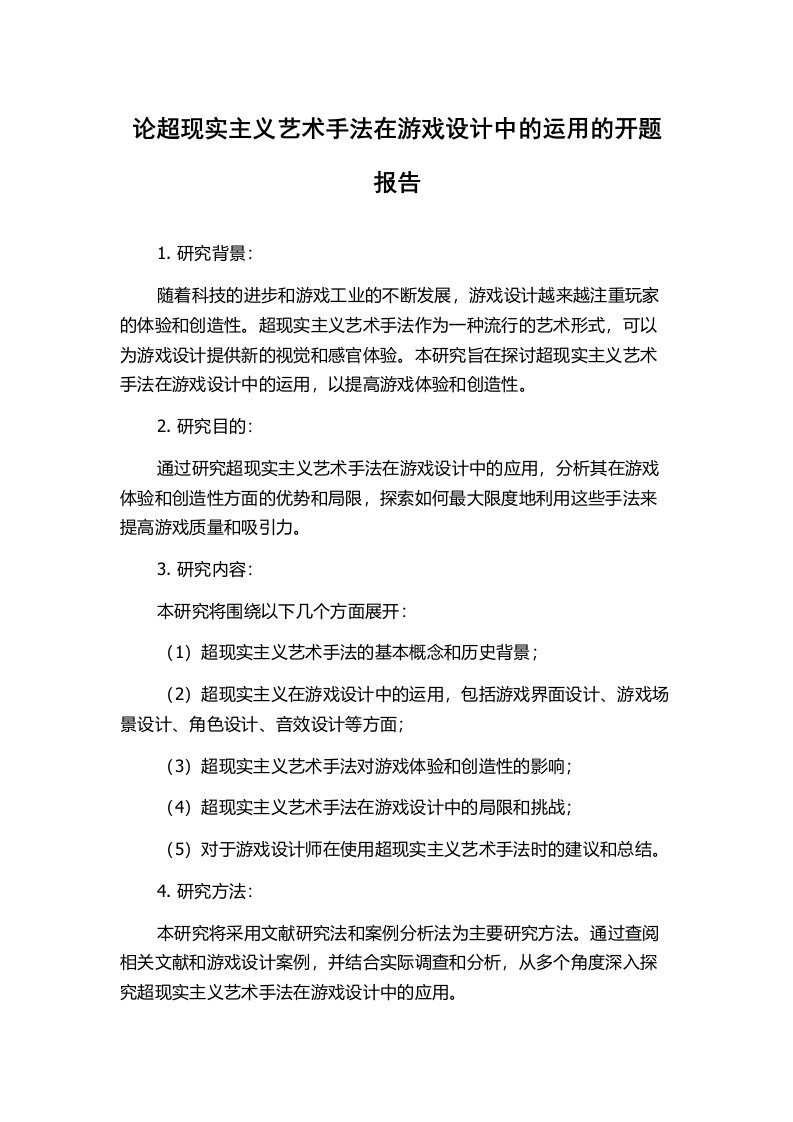 论超现实主义艺术手法在游戏设计中的运用的开题报告

1. 研究背景：

随着科技的进步和游戏工业的不断发展，游戏设计越来越注重玩家的体验和创造性。超现实主义艺术手法作为一种流行的艺术形式，可以为游戏设计提供新的视觉和感官体验。本研究旨在探讨超现实主义艺术手法在游戏设计中的运用，以提高游戏体验和创造性。

2. 研究目的：

通过研究超现实主义艺术手法在游戏设计中的应用，分析其在游戏体验和创造性方面的优势和局限，探索如何最大限度地利用这些手法来提高游戏质量和吸引力。

3. 研究内容：

本研究将围绕以下几个方面展开：

（1）超现实主义艺术手法的基本概念和历史背景；

（2）超现实主义在游戏设计中的运用，包括游戏界面设计、游戏场景设计、角色设计、音效设计等方面；

（3）超现实主义艺术手法对游戏体验和创造性的影响；

（4）超现实主义艺术手法在游戏设计中的局限和挑战；

（5）对于游戏设计师在使用超现实主义艺术手法时的建议和总结。

4. 研究方法：

本研究将采用文献研究法和案例分析法为主要研究方法。通过查阅相关文献和游戏设计案例，并结合实际调查和分析，从多个角度深入探究超现实主义艺术手法在游戏设计中的应用。